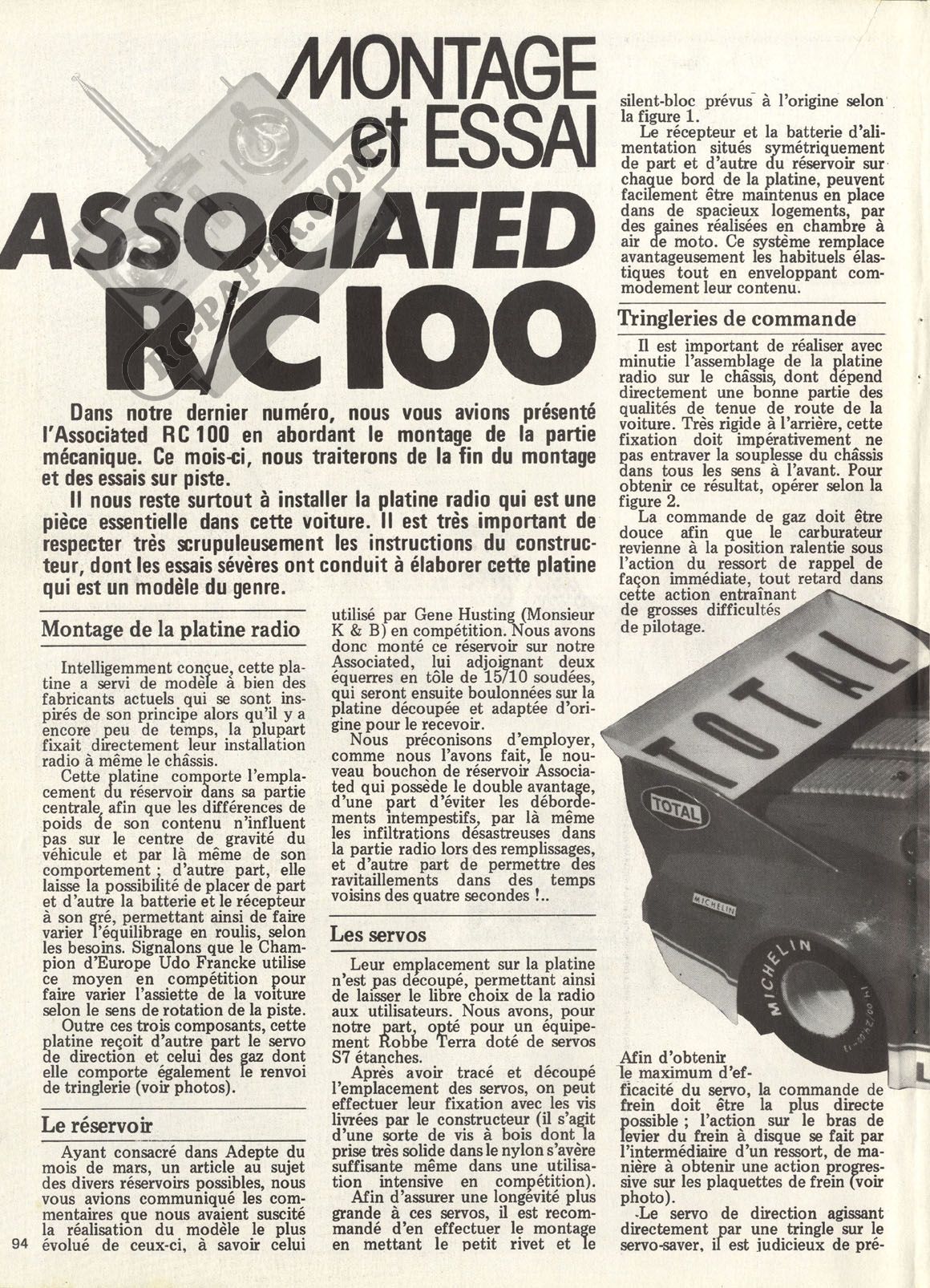 MONTAGE et ESSAI

ASSOCIATED R/C 100

RC-PAPER.COM

Dans notre dernier numéro, nous vous avions présenté l'Associated RC 100 en abordant le montage de la partie mécanique. Ce mois-ci, nous traiterons de la fin du montage et des essais sur piste.

Il nous reste surtout à installer la platine radio qui est une pièce essentielle dans cette voiture. Il est très important de respecter très scrupuleusement les instructions du constructeur, dont les essais sévères ont conduit à élaborer cette platine qui est un modèle du genre.

Montage de la platine radio

Intelligemment conçue, cette platine a servi de modèle à bien des fabricants actuels qui se sont inspirés de son principe alors qu'il y a encore peu de temps, la plupart fixait directement leur installation radio à même le châssis.

Cette platine comporte l'emplacement du réservoir dans sa partie centrale, afin que les différences de poids de son contenu n'influent pas sur le centre de gravité du véhicule et par là même de son comportement ; d'autre part, elle laisse la possibilité de placer de part et d'autre la batterie et le récepteur à son gré, permettant ainsi de faire varier l'équilibrage en roulis, selon les besoins. Signalons que le Champion d'Europe Udo Francke utilise ce moyen en compétition pour faire varier l'assiette de la voiture selon le sens de rotation de la piste.

Outre ces trois composants, cette platine reçoit d'autre part le servo de direction et celui des gaz dont elle comporte également le renvoi de tringlerie (voir photos).

Le réservoir

Ayant consacré dans Adepte du mois de mars, un article au sujet des divers réservoirs possibles, nous vous avions communiqué les commentaires que nous avaient suscité la réalisation du modèle le plus évolué de ceux-ci, à savoir celui utilisé par Gene Husting (Monsieur K & B) en compétition. Nous avons donc monté ce réservoir sur notre Associated, lui adjoignant deux équerres en tôle de 15/10 soudées, qui seront ensuite boulonnées sur la platine découpée et adaptée d'origine pour le recevoir.

Nous préconisons d'employer, comme nous l'avons fait, le nouveau bouchon de réservoir Associated qui possède le double avantage, d'une part d'éviter les débordements intempestifs, par là même les infiltrations désastreuses dans la partie radio lors des remplissages, et d'autre part de permettre des ravitaillements dans des temps voisins des quatre secondes !..

Les servos

Leur emplacement sur la platine n'est pas découpé, permettant ainsi de laisser le libre choix de la radio aux utilisateurs. Nous avons, pour notre part, opté pour un équipement Robbe Terra doté de servos S7 étanches.

Après avoir tracé et découpé l'emplacement des servos, on peut effectuer leur fixation avec les vis livrées par le constructeur (il s'agit d'une sorte de vis à bois dont la prise très solide dans le nylon s'avère suffisante même dans une utilisation intensive en compétition).

Afin d'assurer une longévité plus grande à ces servos, il est recommandé d'en effectuer le montage en mettant le petit rivet et le silent-bloc prévus à l'origine selon la figure 1.

Le récepteur et la batterie d'alimentation situés symétriquement de part et d'autre du réservoir sur chaque bord de la platine, peuvent facilement être maintenus en place dans de spacieux logements, par des gaines réalisées en chambre à air de moto. Ce système remplace avantageusement les habituels élastiques tout en enveloppant commodement leur contenu.

Tringleries de commande

Il est important de réaliser avec minutie l'assemblage de la platine radio sur le châssis, dont dépend directement une bonne partie des qualités de tenue de route de la voiture. Très rigide à l'arrière, cette fixation doit impérativement ne pas entraver la souplesse du châssis dans tous les sens à l'avant. Pour obtenir ce résultat, opérer selon la figure 2.

La commande de gaz doit être douce afin que le carburateur revienne à la position ralentie sous l'action du ressort de rappel de façon immédiate, tout retard dans cette action entraînant de grosses difficultés de pilotage.

TOTAL
TOTAL
MICHELIN
MICHELIN

Afin d'obtenir le maximum d'efficacité du servo, la commande de frein doit être la plus directe possible ; l'action sur le bras de levier du frein à disque se fait par l'intermédiaire d'un ressort, de manière à obtenir une action progressive sur les plaquettes de frein (voir photo).

Le servo de direction agissant directement par une tringle sur le servo-saver, il est judicieux de pré-

94